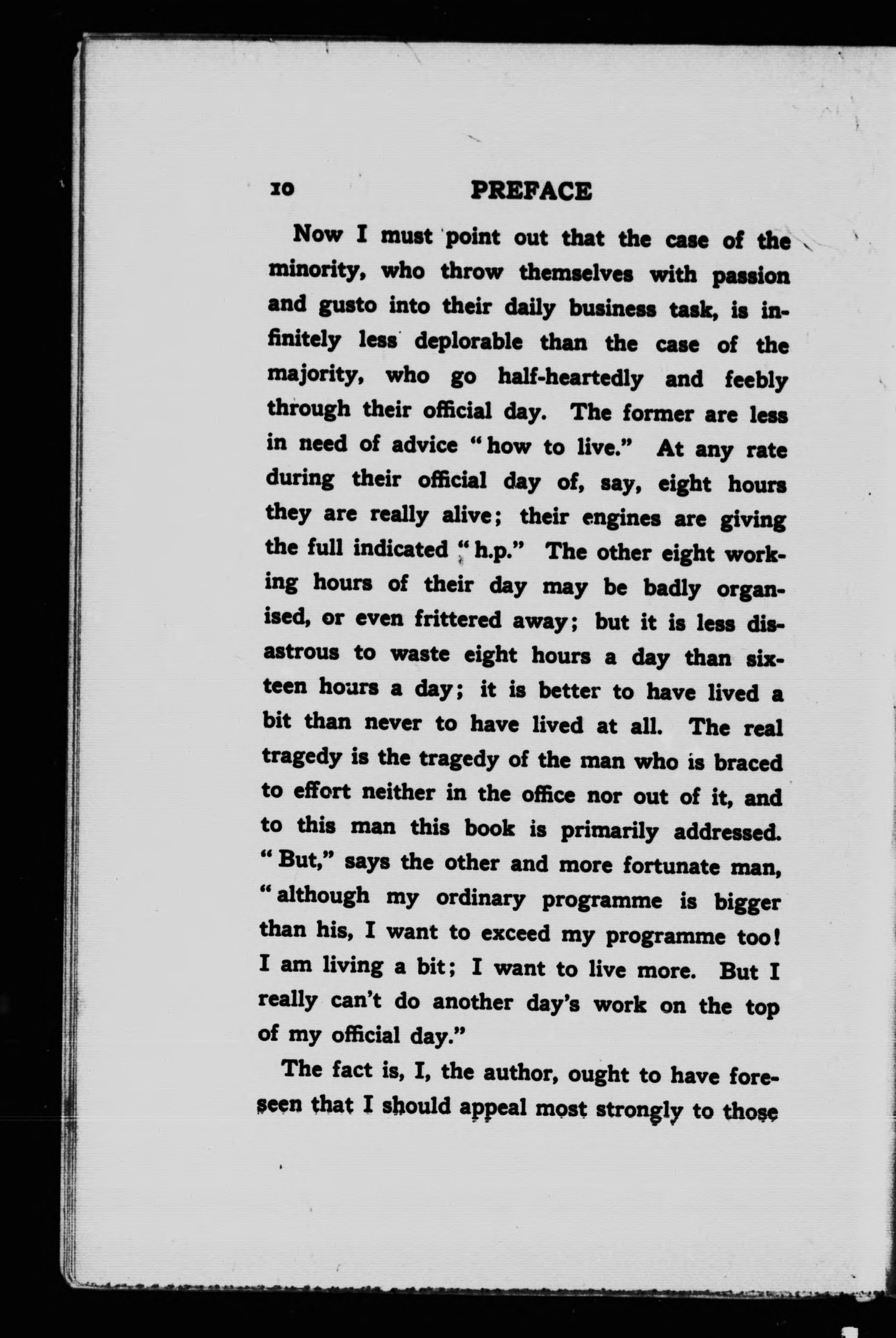 10 PREFACE

Now I must point out that the case of the minority, who throw themselves with passion and gusto into their daily business task, is infinitely less deplorable than the case of the majority, who go half-heartedly and feebly through their official day. The former are less in need of advice "how to live." At any rate during their official day of, say, eight hours they are really alive; their engines are giving the full indicated "h.p." The other eight working hours of their day may be badly organised, or even frittered away; but it is less disastrous to waste eight hours a day than sixteen hours a day; it is better to have lived a bit than never to have lived at all. The real tragedy is the tragedy of the man who is braced to effort neither in the office nor out of it, and to this man this book is primarily addressed. "But," says the other and more fortunate man, "although my ordinary programme is bigger than his, I want to exceed my programme too! I am living a bit; I want to live more. But I really can't do another day's work on the top of my official day."

The fact is, I, the author, ought to have foreseen that I should appeal most strongly to those